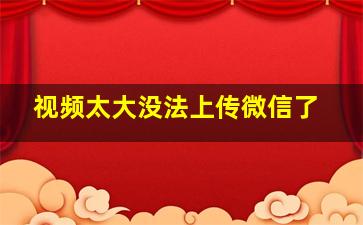 视频太大没法上传微信了